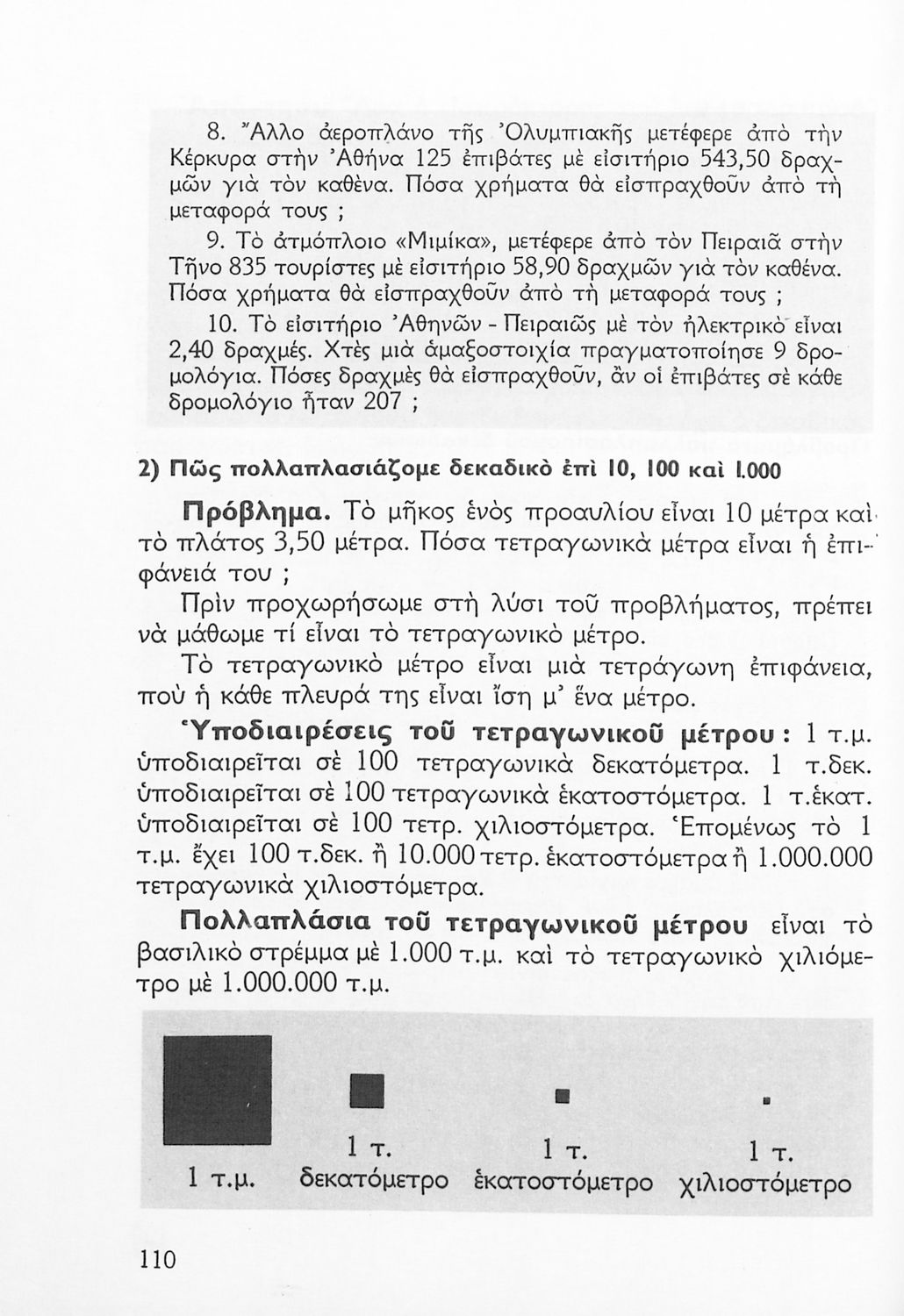 8. Ἄλλο ἀεροπλάνο τῆς Ὀλυμπιακῆς μετέφερε ἀπὸ τὴν Κέρκυρα στὴν Ἀθήνα 125 ἐπιβάτες μὲ εἰσιτήριο 543,50 δραχμῶν γιὰ τὸν καθένα. Πόσα χρήματα θὰ εἰσπραχθοῦν ἀπὸ τὴ μεταφορά τους ;

9. Τὸ ἀτμόπλοιο «Μιμίκα», μετέφερε ἀπὸ τὸν Πειραιᾶ στὴν Τῆνο 835 τουρίστες μὲ εἰσιτήριο 58,90 δραχμῶν γιὰ τὸν καθένα. Πόσα χρήματα θὰ εἰσπραχθοῦν ἀπὸ τὴ μεταφορά τους ;

10. Τὸ εἰσιτήριο Ἀθηνῶν - Πειραιῶς μὲ τὸν ἠλεκτρικὸ εἶναι 2,40 δραχμές. Χτὲς μιὰ ἁμαξοστοιχία πραγματοποίησε 9 δρομολόγια. Πόσες δραχμὲς θὰ εἰσπραχθοῦν, ἂν οἱ ἐπιβάτες σὲ κάθε δρομολόγιο ἦταν 207 ;

2) Πῶς πολλαπλασιάζομε δεκαδικὸ ἐπὶ 10, 100 καὶ 1.000

Πρόβλημα. Τὸ μῆκος ἑνὸς προαυλίου εἶναι 10 μέτρα καὶ τὸ πλάτος 3,50 μέτρα. Πόσα τετραγωνικὰ μέτρα εἶναι ἡ ἐπιφάνειά του ;

Πρὶν προχωρήσωμε στὴ λύσι τοῦ προβλήματος, πρέπει νὰ μάθωμε τί εἶναι τὸ τετραγωνικὸ μέτρο.

Τὸ τετραγωνικὸ μέτρο εἶναι μιὰ τετράγωνη ἐπιφάνεια, ποὺ ἡ κάθε πλευρά της εἶναι ἴση μ' ἕνα μέτρο.

Ὑποδιαιρέσεις τοῦ τετραγωνικοῦ μέτρου : 1 τ.μ. ὑποδιαιρεῖται σὲ 100 τετραγωνικὰ δεκατόμετρα. 1 τ.δεκ. ὑποδιαιρεῖται σὲ 100 τετραγωνικὰ ἑκατοστόμετρα. 1 τ.ἑκατ. ὑποδιαιρεῖται σὲ 100 τετρ. χιλιοστόμετρα. Ἑπομένως τὸ 1 τ.μ. ἔχει 100 τ.δεκ. ἢ 10.000 τετρ. ἑκατοστόμετρα ἢ 1.000.000 τετραγωνικὰ χιλιοστόμετρα.

Πολλαπλάσια τοῦ τετραγωνικοῦ μέτρου εἶναι τὸ βασιλικὸ στρέμμα μὲ 1.000 τ.μ. καὶ τὸ τετραγωνικὸ χιλιόμετρο μὲ 1.000.000 τ.μ.

1 τ.μ.
1 τ. δεκατόμετρο
1 τ. ἑκατοστόμετρο
1 τ. χιλιοστόμετρο

110